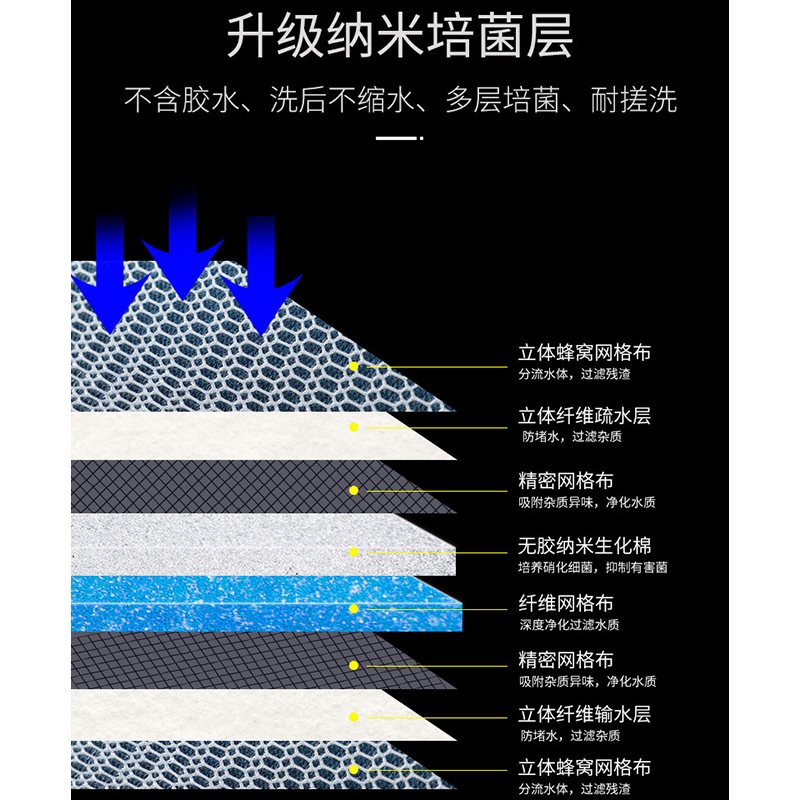 升级纳米培菌层

不含胶水、洗后不缩水、多层培菌、耐搓洗

立体蜂窝网格布
分流水体，过滤残渣

立体纤维疏水层
防堵水，过滤杂质

精密网格布
吸附杂质异味，净化水质

无胶纳米生化棉
培养硝化细菌，抑制有害菌

纤维网格布
深度净化过滤水质

精密网格布
吸附杂质异味，净化水质

立体纤维输水层
防堵水，过滤杂质

立体蜂窝网格布
分流水体，过滤残渣